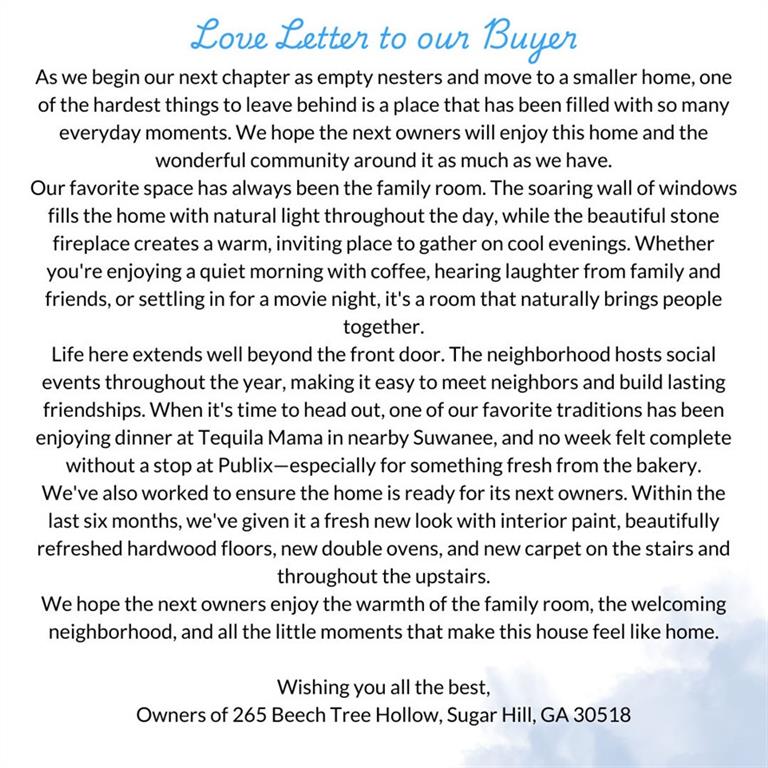 Love Letter to our Buyer

As we begin our next chapter as empty nesters and move to a smaller home, one of the hardest things to leave behind is a place that has been filled with so many everyday moments. We hope the next owners will enjoy this home and the wonderful community around it as much as we have.

Our favorite space has always been the family room. The soaring wall of windows fills the home with natural light throughout the day, while the beautiful stone fireplace creates a warm, inviting place to gather on cool evenings. Whether you're enjoying a quiet morning with coffee, hearing laughter from family and friends, or settling in for a movie night, it's a room that naturally brings people together.

Life here extends well beyond the front door. The neighborhood hosts social events throughout the year, making it easy to meet neighbors and build lasting friendships. When it's time to head out, one of our favorite traditions has been enjoying dinner at Tequila Mama in nearby Suwanee, and no week felt complete without a stop at Publix—especially for something fresh from the bakery.

We've also worked to ensure the home is ready for its next owners. Within the last six months, we've given it a fresh new look with interior paint, beautifully refreshed hardwood floors, new double ovens, and new carpet on the stairs and throughout the upstairs.

We hope the next owners enjoy the warmth of the family room, the welcoming neighborhood, and all the little moments that make this house feel like home.

Wishing you all the best,
Owners of 265 Beech Tree Hollow, Sugar Hill, GA 30518